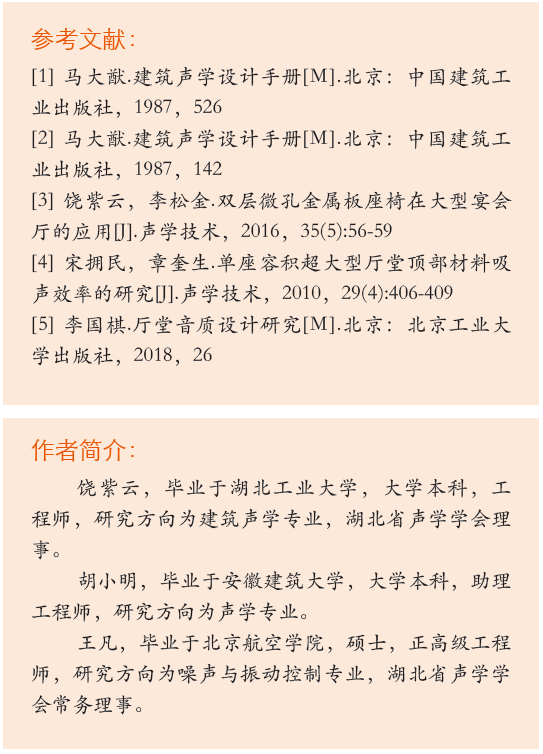 参考文献：

[1] 马大猷.建筑声学设计手册[M].北京：中国建筑工业出版社，1987，526
[2] 马大猷.建筑声学设计手册[M].北京：中国建筑工业出版社，1987，142
[3] 饶紫云，李松金.双层微孔金属板座椅在大型宴会厅的应用[J].声学技术，2016，35(5):56-59
[4] 宋拥民，章奎生.单座容积超大型厅堂顶部材料吸声效率的研究[J].声学技术，2010，29(4):406-409
[5] 李国棋.厅堂音质设计研究[M].北京：北京工业大学出版社，2018，26

作者简介：

饶紫云，毕业于湖北工业大学，大学本科，工程师，研究方向为建筑声学专业，湖北省声学学会理事。

胡小明，毕业于安徽建筑大学，大学本科，助理工程师，研究方向为声学专业。

王凡，毕业于北京航空学院，硕士，正高级工程师，研究方向为噪声与振动控制专业，湖北省声学学会常务理事。